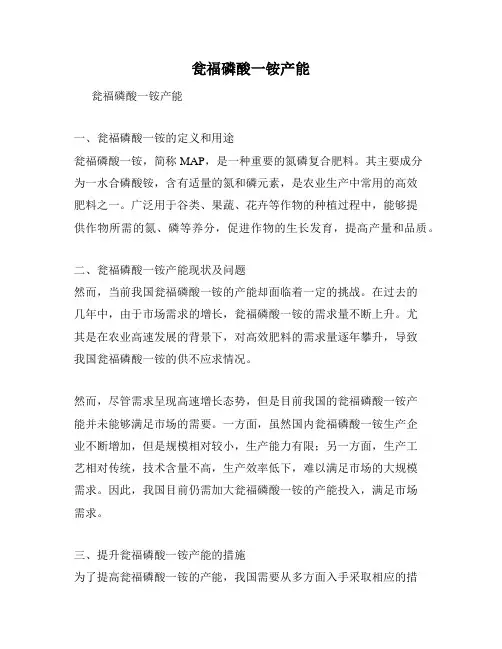 瓮福磷酸一铵产能

瓮福磷酸一铵产能

一、瓮福磷酸一铵的定义和用途

瓮福磷酸一铵，简称 MAP，是一种重要的氮磷复合肥料。其主要成分为一水合磷酸铵，含有适量的氮和磷元素，是农业生产中常用的高效肥料之一。广泛用于谷类、果蔬、花卉等作物的种植过程中，能够提供作物所需的氮、磷等养分，促进作物的生长发育，提高产量和品质。

二、瓮福磷酸一铵产能现状及问题

然而，当前我国瓮福磷酸一铵的产能却面临着一定的挑战。在过去的几年中，由于市场需求的增长，瓮福磷酸一铵的需求量不断上升。尤其是在农业高速发展的背景下，对高效肥料的需求量逐年攀升，导致我国瓮福磷酸一铵的供不应求情况。

然而，尽管需求呈现高速增长态势，但是目前我国的瓮福磷酸一铵产能并未能够满足市场的需要。一方面，虽然国内瓮福磷酸一铵生产企业不断增加，但是规模相对较小，生产能力有限；另一方面，生产工艺相对传统，技术含量不高，生产效率低下，难以满足市场的大规模需求。因此，我国目前仍需加大瓮福磷酸一铵的产能投入，满足市场需求。

三、提升瓮福磷酸一铵产能的措施

为了提高瓮福磷酸一铵的产能，我国需要从多方面入手采取相应的措